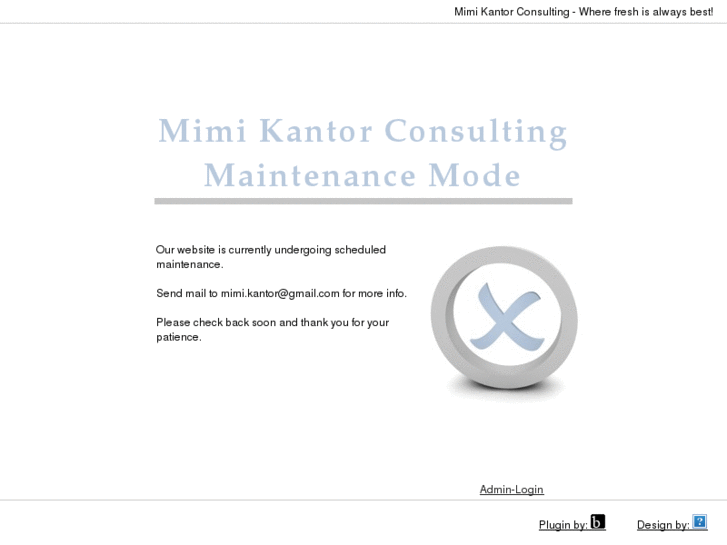 Mimi Kantor Consulting - Where fresh is always best!

Mimi Kantor Consulting
Maintenance Mode

Our website is currently undergoing scheduled maintenance.

Send mail to mimi.kantor@gmail.com for more info.

Please check back soon and thank you for your patience.

Admin-Login

Plugin by: b

Design by: ?